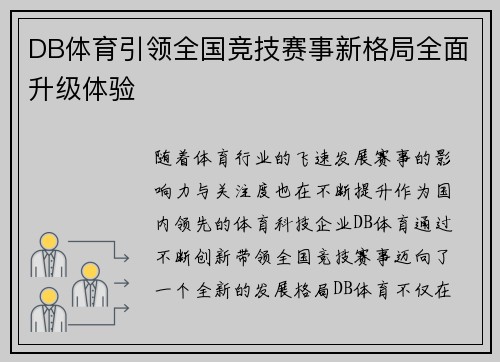 DB体育引领全国竞技赛事新格局全面升级体验

随着体育行业的飞速发展赛事的影响力与关注度也在不断提升作为国内领先的体育科技企业DB体育通过不断创新带领全国竞技赛事迈向了一个全新的发展格局DB体育不仅在